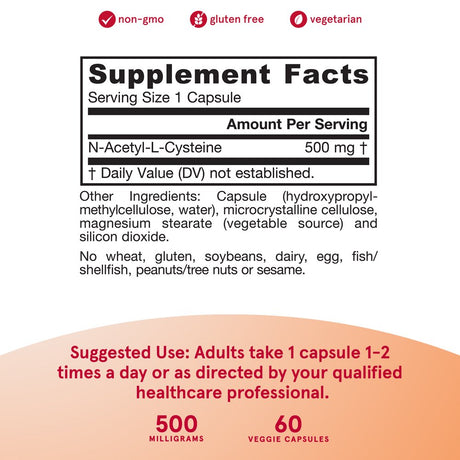 non-gmo gluten free vegetarian

Supplement Facts
Serving Size 1 Capsule

| | Amount Per Serving |
|---|---|
| N-Acetyl-L-Cysteine | 500 mg † |

† Daily Value (DV) not established.

Other Ingredients: Capsule (hydroxypropylmethylcellulose, water), microcrystalline cellulose, magnesium stearate (vegetable source) and silicon dioxide.

No wheat, gluten, soybeans, dairy, egg, fish/shellfish, peanuts/tree nuts or sesame.

Suggested Use: Adults take 1 capsule 1-2 times a day or as directed by your qualified healthcare professional.

500 MILLIGRAMS

60 VEGGIE CAPSULES